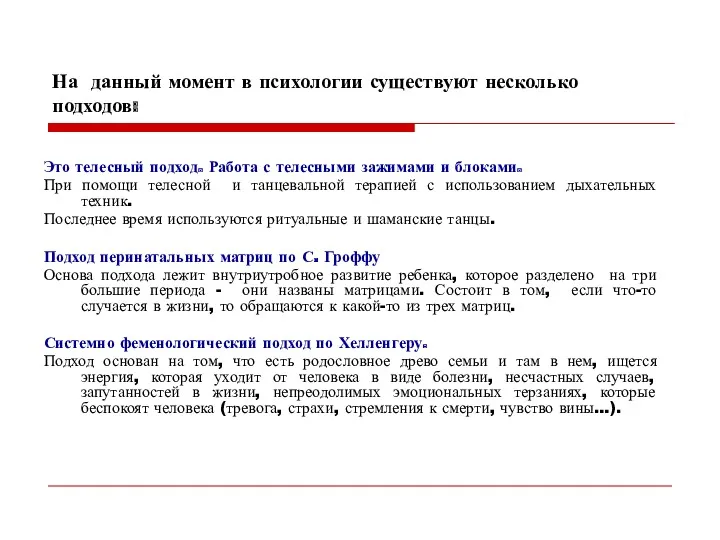 На данный момент в психологии существуют несколько подходов:

Это телесный подход. Работа с телесными зажимами и блоками.
При помощи телесной и танцевальной терапией с использованием дыхательных техник.
Последнее время используются ритуальные и шаманские танцы.

Подход перинатальных матриц по С. Гроффу
Основа подхода лежит внутриутробное развитие ребенка, которое разделено на три большие периода - они названы матрицами. Состоит в том, если что-то случается в жизни, то обращаются к какой-то из трех матриц.

Системно феменологический подход по Хелленгеру.
Подход основан на том, что есть родословное древо семьи и там в нем, ищется энергия, которая уходит от человека в виде болезни, несчастных случаев, запутанностей в жизни, непреодолимых эмоциональных терзаниях, которые беспокоят человека (тревога, страхи, стремления к смерти, чувство вины...).